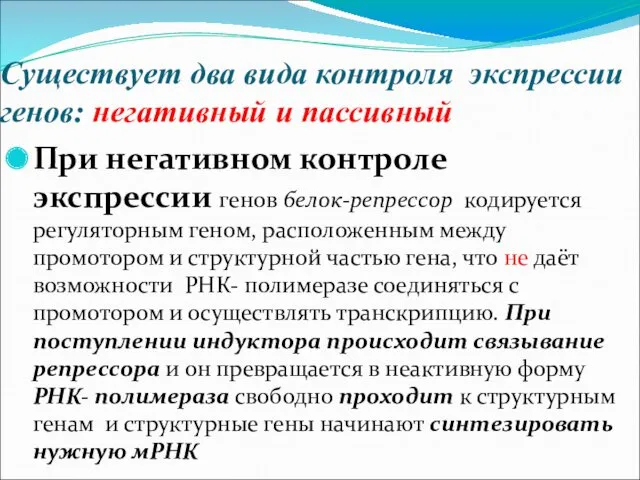 Существует два вида контроля экспрессии генов: негативный и пассивный

При негативном контроле экспрессии генов белок-репрессор кодируется регуляторным геном, расположенным между промотором и структурной частью гена, что не даёт возможности РНК- полимеразе соединяться с промотором и осуществлять транскрипцию. При поступлении индуктора происходит связывание репрессора и он превращается в неактивную форму РНК- полимераза свободно проходит к структурным генам и структурные гены начинают синтезировать нужную мРНК